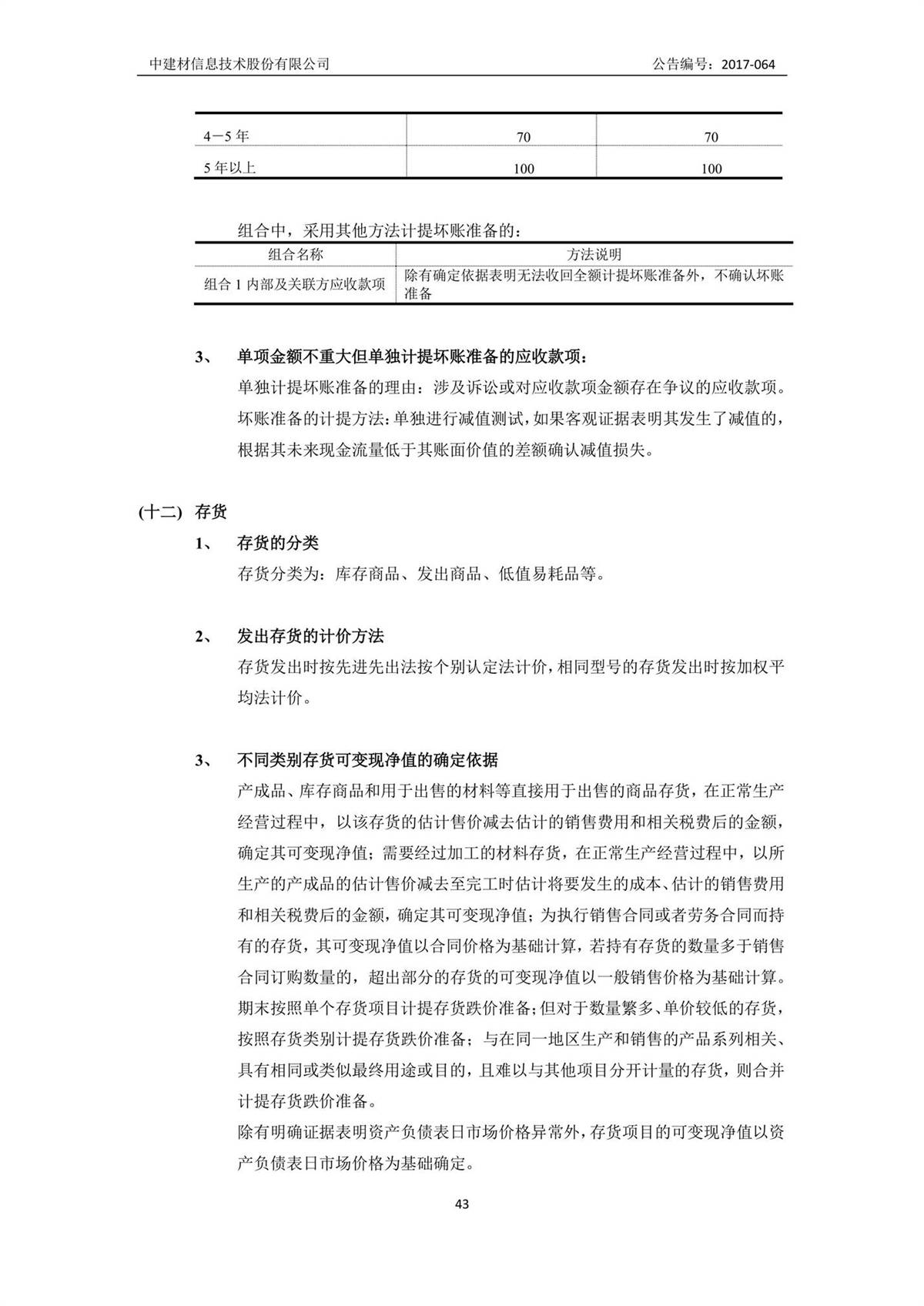 中建材信息技术股份有限公司　　公告编号：2017-064

| 4－5 年 | 70 | 70 |
|---|---|---|
| 5 年以上 | 100 | 100 |

组合中，采用其他方法计提坏账准备的：

| 组合名称 | 方法说明 |
|---|---|
| 组合 1 内部及关联方应收款项 | 除有确定依据表明无法收回全额计提坏账准备外，不确认坏账准备 |

3、　单项金额不重大但单独计提坏账准备的应收款项：

单独计提坏账准备的理由：涉及诉讼或对应收款项金额存在争议的应收款项。

坏账准备的计提方法：单独进行减值测试，如果客观证据表明其发生了减值的，根据其未来现金流量低于其账面价值的差额确认减值损失。

(十二)　存货

1、　存货的分类

存货分类为：库存商品、发出商品、低值易耗品等。

2、　发出存货的计价方法

存货发出时按先进先出法按个别认定法计价，相同型号的存货发出时按加权平均法计价。

3、　不同类别存货可变现净值的确定依据

产成品、库存商品和用于出售的材料等直接用于出售的商品存货，在正常生产经营过程中，以该存货的估计售价减去估计的销售费用和相关税费后的金额，确定其可变现净值；需要经过加工的材料存货，在正常生产经营过程中，以所生产的产成品的估计售价减去至完工时估计将要发生的成本、估计的销售费用和相关税费后的金额，确定其可变现净值；为执行销售合同或者劳务合同而持有的存货，其可变现净值以合同价格为基础计算，若持有存货的数量多于销售合同订购数量的，超出部分的存货的可变现净值以一般销售价格为基础计算。

期末按照单个存货项目计提存货跌价准备；但对于数量繁多、单价较低的存货，按照存货类别计提存货跌价准备；与在同一地区生产和销售的产品系列相关、具有相同或类似最终用途或目的，且难以与其他项目分开计量的存货，则合并计提存货跌价准备。

除有明确证据表明资产负债表日市场价格异常外，存货项目的可变现净值以资产负债表日市场价格为基础确定。

43